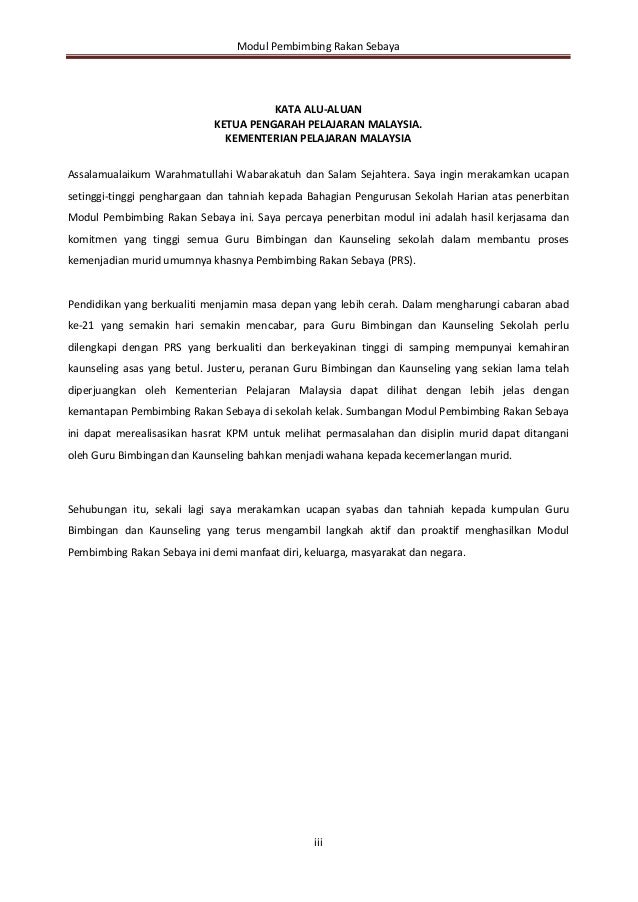 Modul Pembimbing Rakan Sebaya

KATA ALU-ALUAN
KETUA PENGARAH PELAJARAN MALAYSIA.
KEMENTERIAN PELAJARAN MALAYSIA

Assalamualaikum Warahmatullahi Wabarakatuh dan Salam Sejahtera. Saya ingin merakamkan ucapan setinggi-tinggi penghargaan dan tahniah kepada Bahagian Pengurusan Sekolah Harian atas penerbitan Modul Pembimbing Rakan Sebaya ini. Saya percaya penerbitan modul ini adalah hasil kerjasama dan komitmen yang tinggi semua Guru Bimbingan dan Kaunseling sekolah dalam membantu proses kemenjadian murid umumnya khasnya Pembimbing Rakan Sebaya (PRS).

Pendidikan yang berkualiti menjamin masa depan yang lebih cerah. Dalam mengharungi cabaran abad ke-21 yang semakin hari semakin mencabar, para Guru Bimbingan dan Kaunseling Sekolah perlu dilengkapi dengan PRS yang berkualiti dan berkeyakinan tinggi di samping mempunyai kemahiran kaunseling asas yang betul. Justeru, peranan Guru Bimbingan dan Kaunseling yang sekian lama telah diperjuangkan oleh Kementerian Pelajaran Malaysia dapat dilihat dengan lebih jelas dengan kemantapan Pembimbing Rakan Sebaya di sekolah kelak. Sumbangan Modul Pembimbing Rakan Sebaya ini dapat merealisasikan hasrat KPM untuk melihat permasalahan dan disiplin murid dapat ditangani oleh Guru Bimbingan dan Kaunseling bahkan menjadi wahana kepada kecemerlangan murid.

Sehubungan itu, sekali lagi saya merakamkan ucapan syabas dan tahniah kepada kumpulan Guru Bimbingan dan Kaunseling yang terus mengambil langkah aktif dan proaktif menghasilkan Modul Pembimbing Rakan Sebaya ini demi manfaat diri, keluarga, masyarakat dan negara.

iii